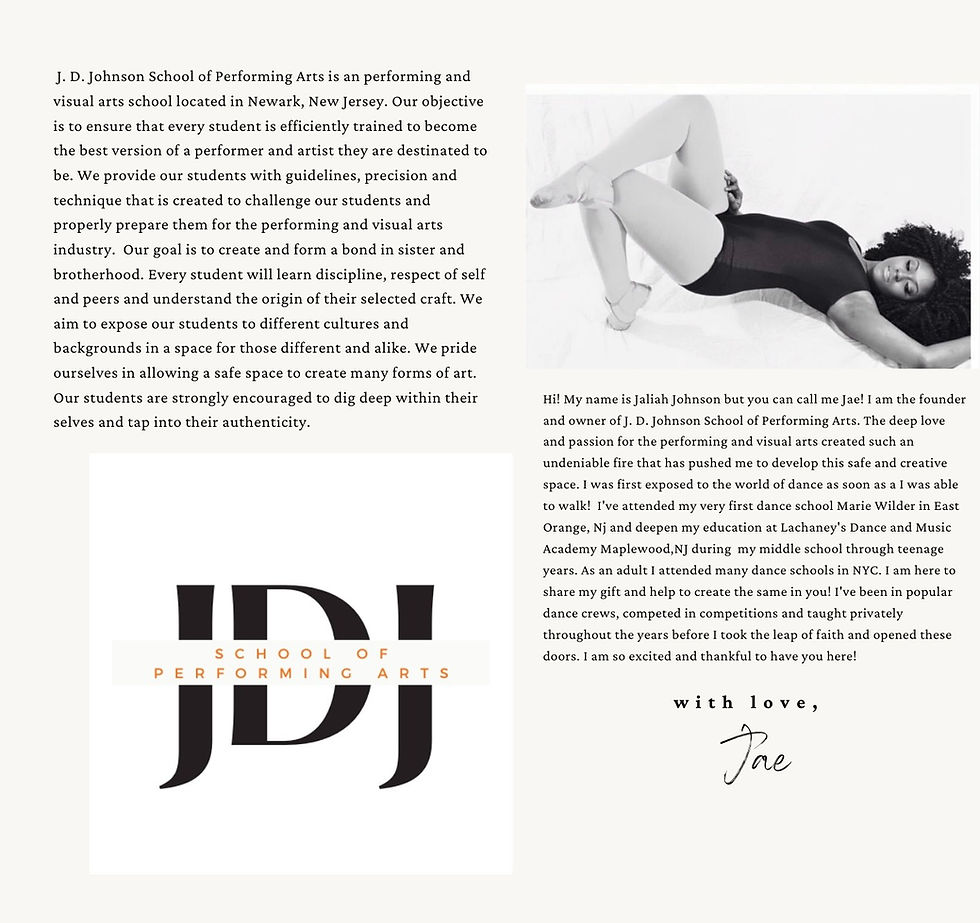 J. D. Johnson School of Performing Arts is an performing and visual arts school located in Newark, New Jersey. Our objective is to ensure that every student is efficiently trained to become the best version of a performer and artist they are destinated to be. We provide our students with guidelines, precision and technique that is created to challenge our students and properly prepare them for the performing and visual arts industry. Our goal is to create and form a bond in sister and brotherhood. Every student will learn discipline, respect of self and peers and understand the origin of their selected craft. We aim to expose our students to different cultures and backgrounds in a space for those different and alike. We pride ourselves in allowing a safe space to create many forms of art. Our students are strongly encouraged to dig deep within their selves and tap into their authenticity.

JDJ
SCHOOL OF
PERFORMING ARTS

Hi! My name is Jaliah Johnson but you can call me Jae! I am the founder and owner of J. D. Johnson School of Performing Arts. The deep love and passion for the performing and visual arts created such an undeniable fire that has pushed me to develop this safe and creative space. I was first exposed to the world of dance as soon as a I was able to walk! I've attended my very first dance school Marie Wilder in East Orange, Nj and deepen my education at Lachaney's Dance and Music Academy Maplewood,NJ during my middle school through teenage years. As an adult I attended many dance schools in NYC. I am here to share my gift and help to create the same in you! I've been in popular dance crews, competed in competitions and taught privately throughout the years before I took the leap of faith and opened these doors. I am so excited and thankful to have you here!

with love,

Jae